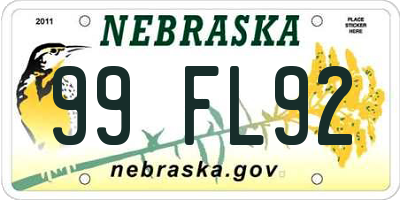 2011

NEBRASKA

PLACE STICKER HERE

99 FL92

nebraska.gov